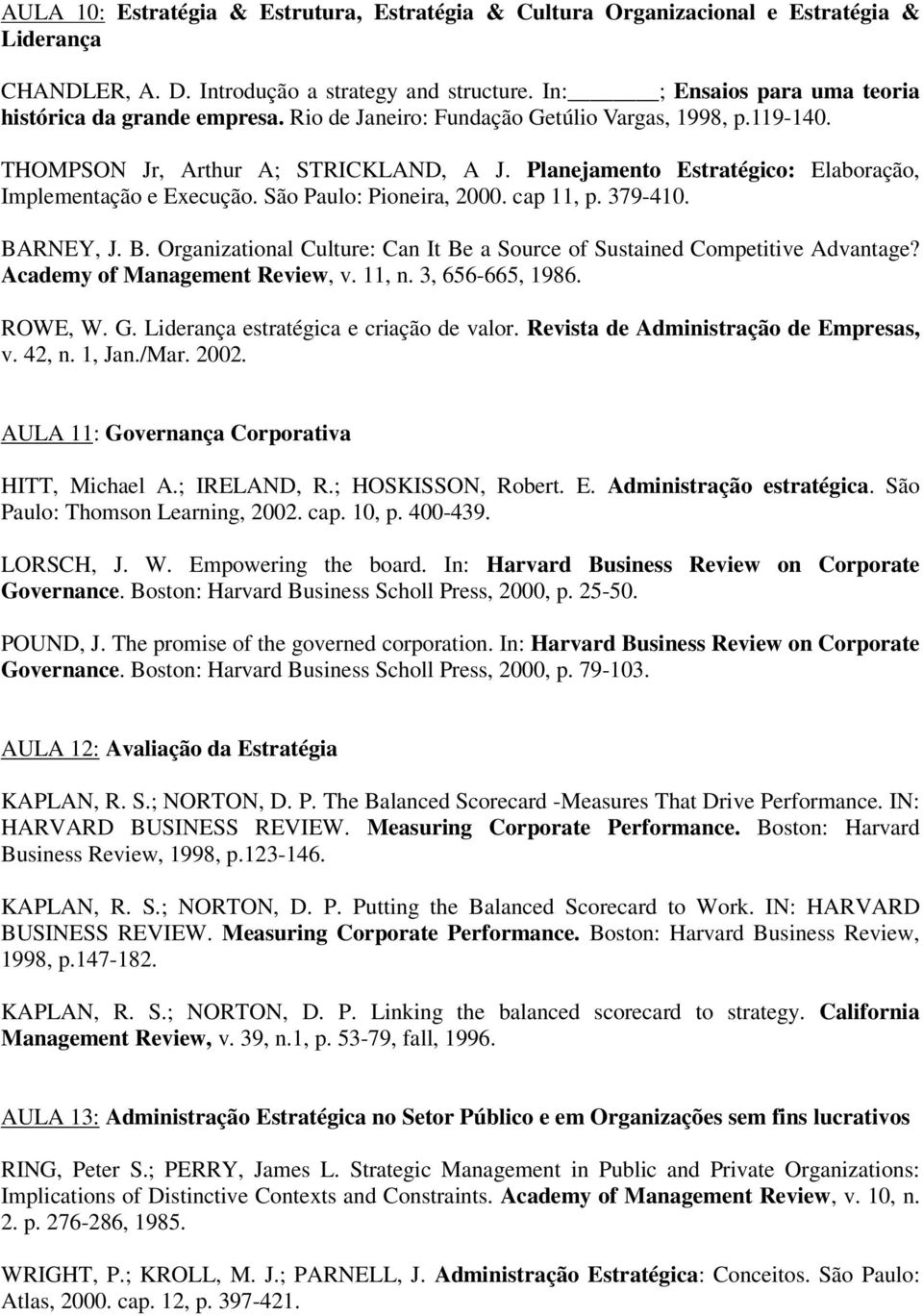 AULA 10: Estratégia & Estrutura, Estratégia & Cultura Organizacional e Estratégia & Liderança

CHANDLER, A. D. Introdução a strategy and structure. In:______; Ensaios para uma teoria histórica da grande empresa. Rio de Janeiro: Fundação Getúlio Vargas, 1998, p.119-140.

THOMPSON Jr, Arthur A; STRICKLAND, A J. Planejamento Estratégico: Elaboração, Implementação e Execução. São Paulo: Pioneira, 2000. cap 11, p. 379-410.

BARNEY, J. B. Organizational Culture: Can It Be a Source of Sustained Competitive Advantage? Academy of Management Review, v. 11, n. 3, 656-665, 1986.

ROWE, W. G. Liderança estratégica e criação de valor. Revista de Administração de Empresas, v. 42, n. 1, Jan./Mar. 2002.

AULA 11: Governança Corporativa

HITT, Michael A.; IRELAND, R.; HOSKISSON, Robert. E. Administração estratégica. São Paulo: Thomson Learning, 2002. cap. 10, p. 400-439.

LORSCH, J. W. Empowering the board. In: Harvard Business Review on Corporate Governance. Boston: Harvard Business Scholl Press, 2000, p. 25-50.

POUND, J. The promise of the governed corporation. In: Harvard Business Review on Corporate Governance. Boston: Harvard Business Scholl Press, 2000, p. 79-103.

AULA 12: Avaliação da Estratégia

KAPLAN, R. S.; NORTON, D. P. The Balanced Scorecard -Measures That Drive Performance. IN: HARVARD BUSINESS REVIEW. Measuring Corporate Performance. Boston: Harvard Business Review, 1998, p.123-146.

KAPLAN, R. S.; NORTON, D. P. Putting the Balanced Scorecard to Work. IN: HARVARD BUSINESS REVIEW. Measuring Corporate Performance. Boston: Harvard Business Review, 1998, p.147-182.

KAPLAN, R. S.; NORTON, D. P. Linking the balanced scorecard to strategy. California Management Review, v. 39, n.1, p. 53-79, fall, 1996.

AULA 13: Administração Estratégica no Setor Público e em Organizações sem fins lucrativos

RING, Peter S.; PERRY, James L. Strategic Management in Public and Private Organizations: Implications of Distinctive Contexts and Constraints. Academy of Management Review, v. 10, n. 2. p. 276-286, 1985.

WRIGHT, P.; KROLL, M. J.; PARNELL, J. Administração Estratégica: Conceitos. São Paulo: Atlas, 2000. cap. 12, p. 397-421.